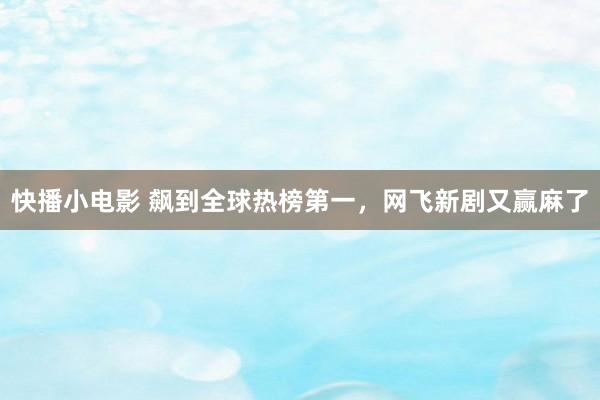 快播小电影 飙到全球热榜第一，网飞新剧又赢麻了